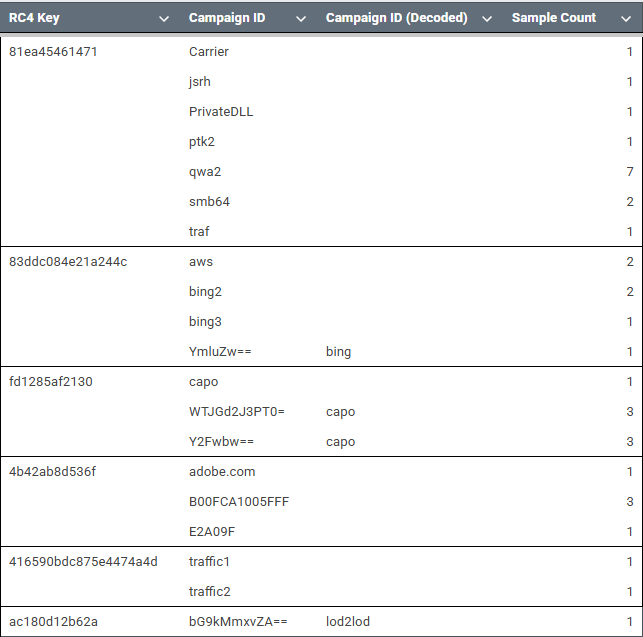 | RC4 Key | Campaign ID | Campaign ID (Decoded) | Sample Count |
|---|---|---|---|
| 81ea45461471 | Carrier | | 1 |
| | jsrh | | 1 |
| | PrivateDLL | | 1 |
| | ptk2 | | 1 |
| | qwa2 | | 7 |
| | smb64 | | 2 |
| | traf | | 1 |
| 83ddc084e21a244c | aws | | 2 |
| | bing2 | | 2 |
| | bing3 | | 1 |
| | YmluZw== | bing | 1 |
| fd1285af2130 | capo | | 1 |
| | WTJGd2J3PT0= | capo | 3 |
| | Y2Fwbw== | capo | 3 |
| 4b42ab8d536f | adobe.com | | 1 |
| | B00FCA1005FFF | | 3 |
| | E2A09F | | 1 |
| 416590bdc875e4474a4d | traffic1 | | 1 |
| | traffic2 | | 1 |
| ac180d12b62a | bG9kMmxvZA== | lod2lod | 1 |